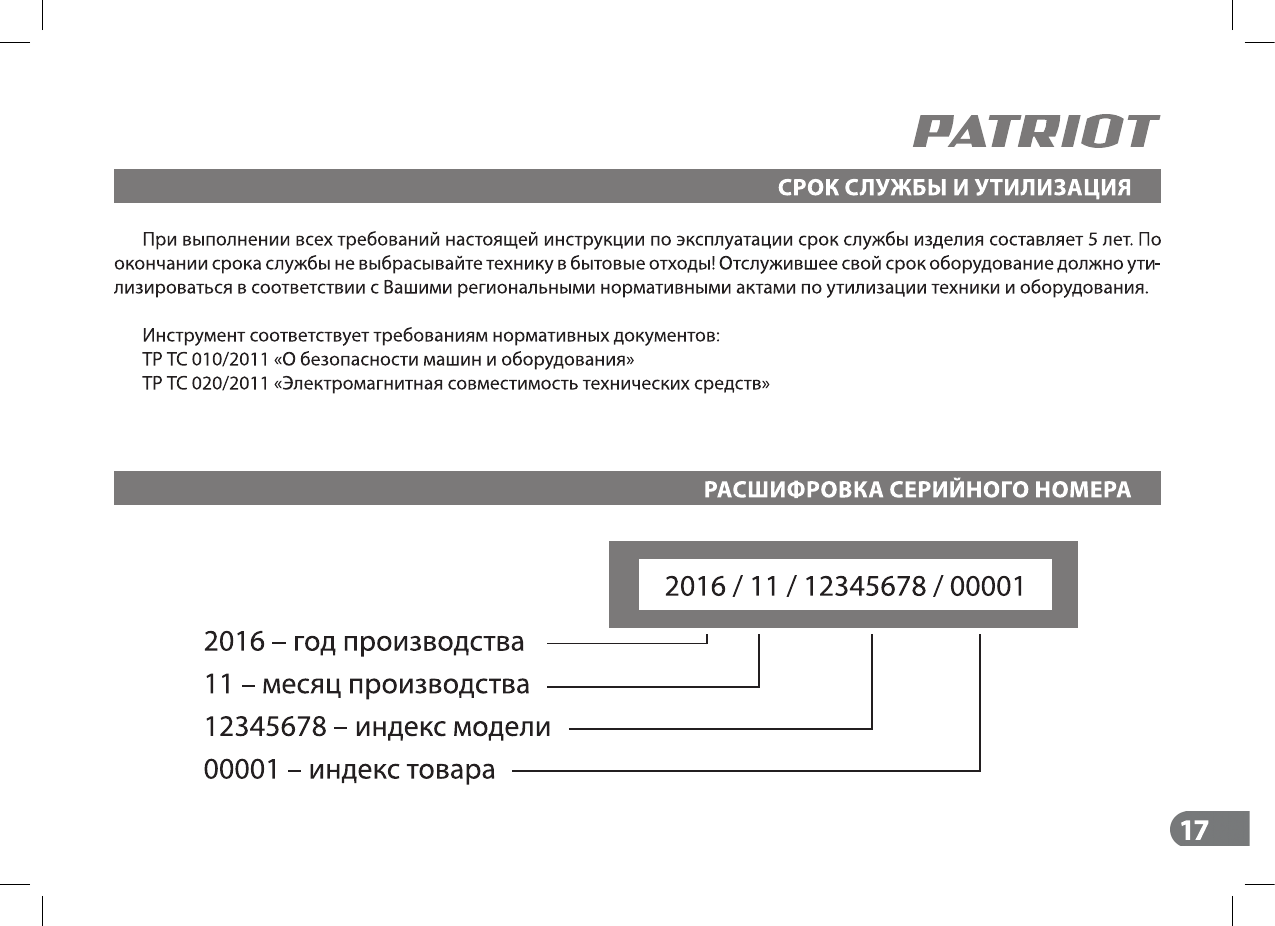 PATRIOT

СРОК СЛУЖБЫ И УТИЛИЗАЦИЯ

При выполнении всех требований настоящей инструкции по эксплуатации срок службы изделия составляет 5 лет. По окончании срока службы не выбрасывайте технику в бытовые отходы! Отслужившее свой срок оборудование должно утилизироваться в соответствии с Вашими региональными нормативными актами по утилизации техники и оборудования.

Инструмент соответствует требованиям нормативных документов:
ТР ТС 010/2011 «О безопасности машин и оборудования»
ТР ТС 020/2011 «Электромагнитная совместимость технических средств»

РАСШИФРОВКА СЕРИЙНОГО НОМЕРА

2016 / 11 / 12345678 / 00001

2016 – год производства
11 – месяц производства
12345678 – индекс модели
00001 – индекс товара

17